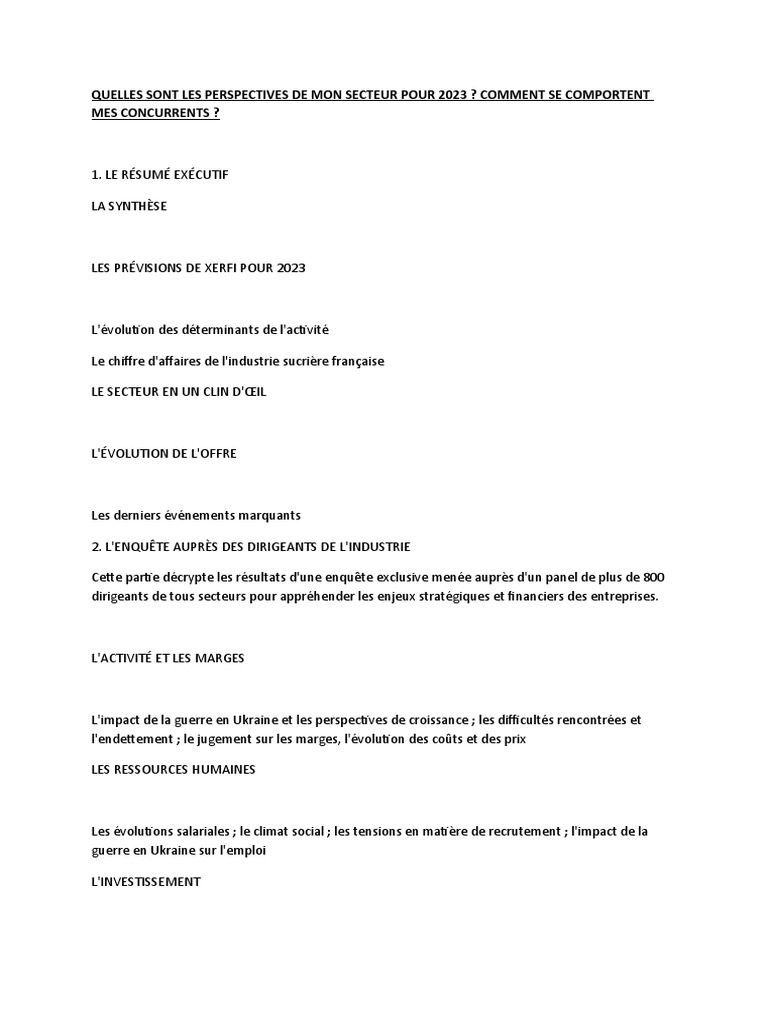 QUELLES SONT LES PERSPECTIVES DE MON SECTEUR POUR 2023 ? COMMENT SE COMPORTENT MES CONCURRENTS ?

1. LE RÉSUMÉ EXÉCUTIF

LA SYNTHÈSE

LES PRÉVISIONS DE XERFI POUR 2023

L'évolution des déterminants de l'activité

Le chiffre d'affaires de l'industrie sucrière française

LE SECTEUR EN UN CLIN D'ŒIL

L'ÉVOLUTION DE L'OFFRE

Les derniers événements marquants

2. L'ENQUÊTE AUPRÈS DES DIRIGEANTS DE L'INDUSTRIE

Cette partie décrypte les résultats d'une enquête exclusive menée auprès d'un panel de plus de 800 dirigeants de tous secteurs pour appréhender les enjeux stratégiques et financiers des entreprises.

L'ACTIVITÉ ET LES MARGES

L'impact de la guerre en Ukraine et les perspectives de croissance ; les difficultés rencontrées et l'endettement ; le jugement sur les marges, l'évolution des coûts et des prix

LES RESSOURCES HUMAINES

Les évolutions salariales ; le climat social ; les tensions en matière de recrutement ; l'impact de la guerre en Ukraine sur l'emploi

L'INVESTISSEMENT